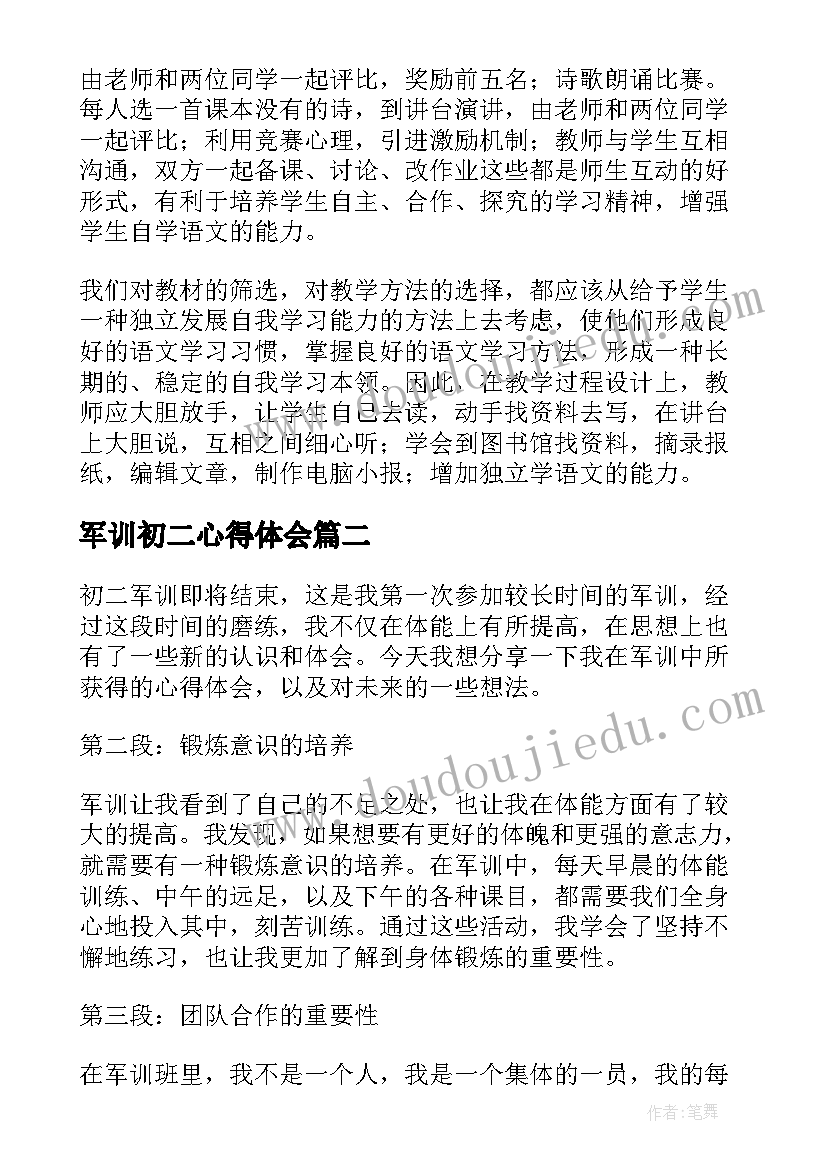 由老师和两位同学一起评比，奖励前五名；诗歌朗诵比赛。每人选一首课本没有的诗，到讲台演讲，由老师和两位同学一起评比；利用竞赛心理，引进激励机制；教师与学生互相沟通，双方一起备课、讨论、改作业这些都是师生互动的好形式，有利于培养学生自主、合作、探究的学习精神，增强学生自学语文的能力。

我们对教材的筛选，对教学方法的选择，都应该从给予学生一种独立发展自我学习能力的方法上去考虑，使他们形成良好的语文学习习惯，掌握良好的语文学习方法，形成一种长期的、稳定的自我学习本领。因此，在教学过程设计上，教师应大胆放手，让学生自己去读，动手找资料去写，在讲台上大胆说，互相之间细心听；学会到图书馆找资料，摘录报纸，编辑文章，制作电脑小报；增加独立学语文的能力。

军训初二心得体会篇二

初二军训即将结束，这是我第一次参加较长时间的军训，经过这段时间的磨练，我不仅在体能上有所提高，在思想上也有了一些新的认识和体会。今天我想分享一下我在军训中所获得的心得体会，以及对未来的一些想法。

第二段：锻炼意识的培养

军训让我看到了自己的不足之处，也让我在体能方面有了较大的提高。我发现，如果想要有更好的体魄和更强的意志力，就需要有一种锻炼意识的培养。在军训中，每天早晨的体能训练、中午的远足，以及下午的各种课目，都需要我们全身心地投入其中，刻苦训练。通过这些活动，我学会了坚持不懈地练习，也让我更加了解到身体锻炼的重要性。

第三段：团队合作的重要性

在军训班里，我不是一个人，我是一个集体的一员，我的每

www.doudoujiedu.com

作者：笔舞